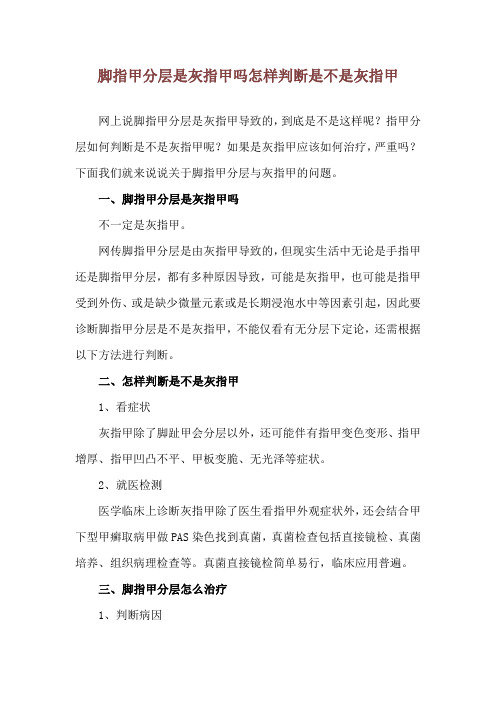 脚指甲分层是灰指甲吗怎样判断是不是灰指甲

网上说脚指甲分层是灰指甲导致的，到底是不是这样呢？指甲分层如何判断是不是灰指甲呢？如果是灰指甲应该如何治疗，严重吗？下面我们就来说说关于脚指甲分层与灰指甲的问题。

一、脚指甲分层是灰指甲吗

不一定是灰指甲。

网传脚指甲分层是由灰指甲导致的，但现实生活中无论是手指甲还是脚指甲分层，都有多种原因导致，可能是灰指甲，也可能是指甲受到外伤、或是缺少微量元素或是长期浸泡水中等因素引起，因此要诊断脚指甲分层是不是灰指甲，不能仅看有无分层下定论，还需根据以下方法进行判断。

二、怎样判断是不是灰指甲

1、看症状

灰指甲除了脚趾甲会分层以外，还可能伴有指甲变色变形、指甲增厚、指甲凹凸不平、甲板变脆、无光泽等症状。

2、就医检测

医学临床上诊断灰指甲除了医生看指甲外观症状外，还会结合甲下型甲癣取病甲做PAS染色找到真菌，真菌检查包括直接镜检、真菌培养、组织病理检查等。真菌直接镜检简单易行，临床应用普遍。

三、脚指甲分层怎么治疗

1、判断病因